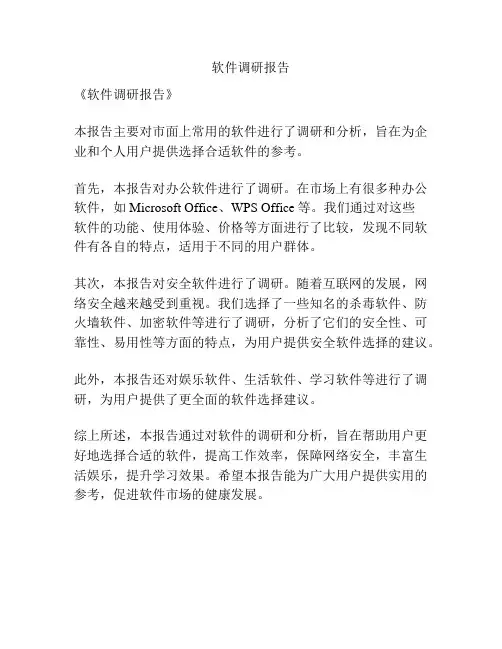 软件调研报告

《软件调研报告》

本报告主要对市面上常用的软件进行了调研和分析，旨在为企业和个人用户提供选择合适软件的参考。

首先，本报告对办公软件进行了调研。在市场上有很多种办公软件，如 Microsoft Office、WPS Office 等。我们通过对这些软件的功能、使用体验、价格等方面进行了比较，发现不同软件有各自的特点，适用于不同的用户群体。

其次，本报告对安全软件进行了调研。随着互联网的发展，网络安全越来越受到重视。我们选择了一些知名的杀毒软件、防火墙软件、加密软件等进行了调研，分析了它们的安全性、可靠性、易用性等方面的特点，为用户提供安全软件选择的建议。

此外，本报告还对娱乐软件、生活软件、学习软件等进行了调研，为用户提供了更全面的软件选择建议。

综上所述，本报告通过对软件的调研和分析，旨在帮助用户更好地选择合适的软件，提高工作效率，保障网络安全，丰富生活娱乐，提升学习效果。希望本报告能为广大用户提供实用的参考，促进软件市场的健康发展。